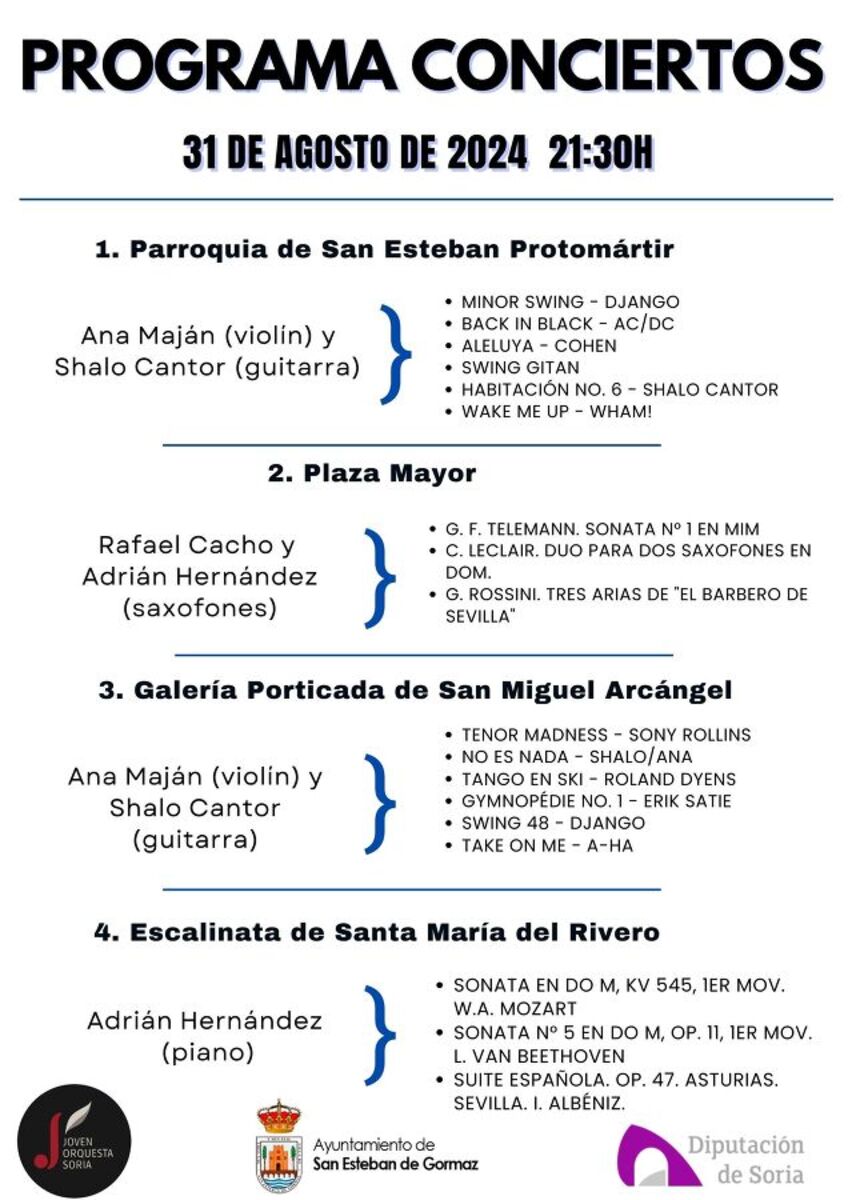 PROGRAMA CONCIERTOS

31 DE AGOSTO DE 2024 21:30H

1. Parroquia de San Esteban Protomártir

Ana Maján (violín) y Shalo Cantor (guitarra)

• MINOR SWING - DJANGO
• BACK IN BLACK - AC/DC
• ALELUYA - COHEN
• SWING GITAN
• HABITACIÓN NO. 6 - SHALO CANTOR
• WAKE ME UP - WHAM!

2. Plaza Mayor

Rafael Cacho y Adrián Hernández (saxofones)

• G. F. TELEMANN. SONATA Nº 1 EN MIM
• C. LECLAIR. DUO PARA DOS SAXOFONES EN DOM.
• G. ROSSINI. TRES ARIAS DE "EL BARBERO DE SEVILLA"

3. Galería Porticada de San Miguel Arcángel

Ana Maján (violín) y Shalo Cantor (guitarra)

• TENOR MADNESS - SONY ROLLINS
• NO ES NADA - SHALO/ANA
• TANGO EN SKI - ROLAND DYENS
• GYMNOPÉDIE NO. 1 - ERIK SATIE
• SWING 48 - DJANGO
• TAKE ON ME - A-HA

4. Escalinata de Santa María del Rivero

Adrián Hernández (piano)

• SONATA EN DO M, KV 545, 1ER MOV. W.A. MOZART
• SONATA Nº 5 EN DO M, OP. 11, 1ER MOV. L. VAN BEETHOVEN
• SUITE ESPAÑOLA. OP. 47. ASTURIAS. SEVILLA. I. ALBÉNIZ.

JOVEN ORQUESTA SORIA

Ayuntamiento de
San Esteban de Gormaz

Diputación de Soria